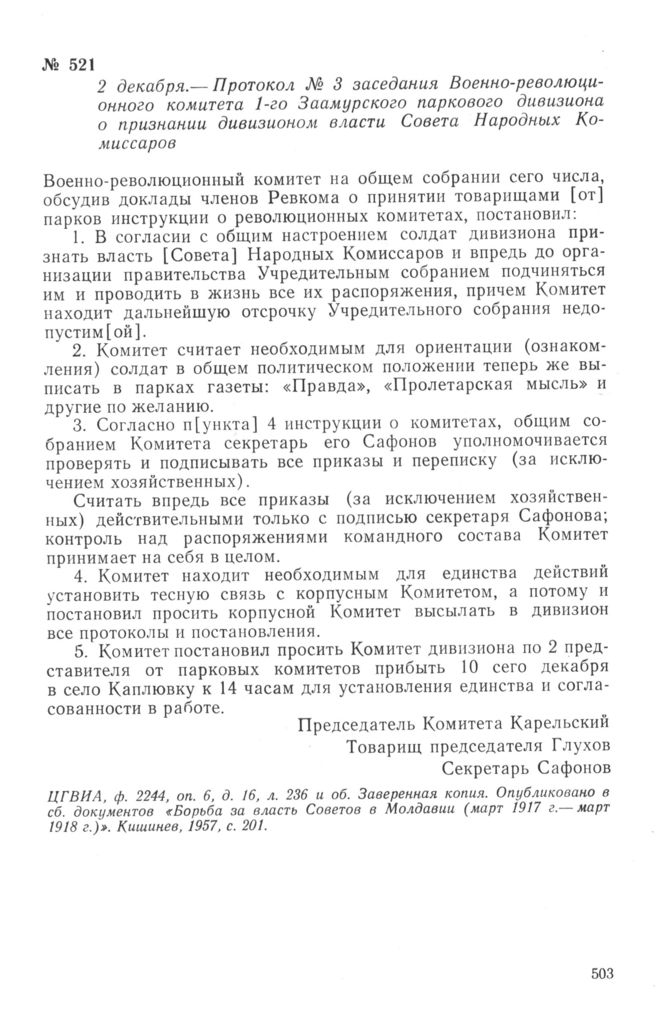 № 521

2 декабря.— Протокол № 3 заседания Военно-революционного комитета 1-го Заамурского паркового дивизиона о признании дивизионом власти Совета Народных Комиссаров

Военно-революционный комитет на общем собрании сего числа, обсудив доклады членов Ревкома о принятии товарищами [от] парков инструкции о революционных комитетах, постановил:

1. В согласии с общим настроением солдат дивизиона признать власть [Совета] Народных Комиссаров и впредь до организации правительства Учредительным собранием подчиняться им и проводить в жизнь все их распоряжения, причем Комитет находит дальнейшую отсрочку Учредительного собрания недопустим[ой].

2. Комитет считает необходимым для ориентации (ознакомления) солдат в общем политическом положении теперь же выписать в парках газеты: «Правда», «Пролетарская мысль» и другие по желанию.

3. Согласно п[ункта] 4 инструкции о комитетах, общим собранием Комитета секретарь его Сафонов уполномочивается проверять и подписывать все приказы и переписку (за исключением хозяйственных).

Считать впредь все приказы (за исключением хозяйственных) действительными только с подписью секретаря Сафонова; контроль над распоряжениями командного состава Комитет принимает на себя в целом.

4. Комитет находит необходимым для единства действий установить тесную связь с корпусным Комитетом, а потому и постановил просить корпусной Комитет высылать в дивизион все протоколы и постановления.

5. Комитет постановил просить Комитет дивизиона по 2 представителя от парковых комитетов прибыть 10 сего декабря в село Каплювку к 14 часам для установления единства и согласованности в работе.

Председатель Комитета Карельский
Товарищ председателя Глухов
Секретарь Сафонов

ЦГВИА, ф. 2244, оп. 6, д. 16, л. 236 и об. Заверенная копия. Опубликовано в сб. документов «Борьба за власть Советов в Молдавии (март 1917 г.— март 1918 г.)». Кишинев, 1957, с. 201.

503